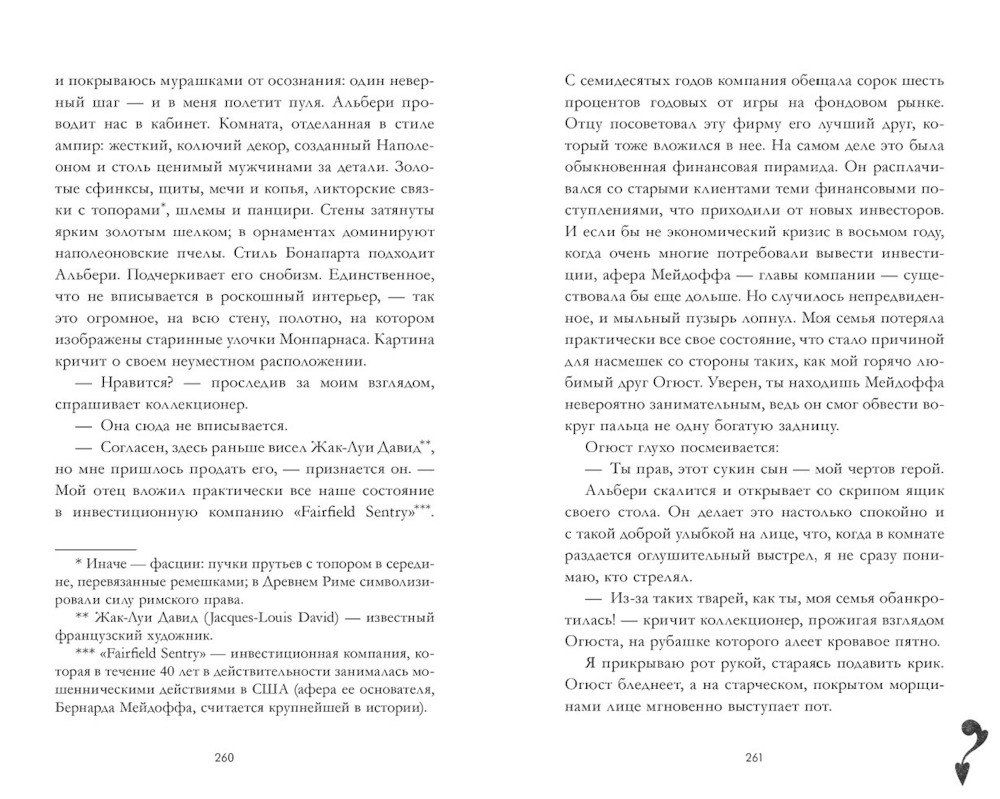 и покрываюсь мурашками от осознания: один неверный шаг — и в меня полетит пуля. Альбери проводит нас в кабинет. Комната, отделанная в стиле ампир: жесткий, колючий декор, созданный Наполеоном и столь ценимый мужчинами за детали. Золотые сфинксы, щиты, мечи и копья, ликторские связки с топорами*, шлемы и панцири. Стены затянуты ярким золотым шелком; в орнаментах доминируют наполеоновские пчелы. Стиль Бонапарта подходит Альбери. Подчеркивает его снобизм. Единственное, что не вписывается в роскошный интерьер, — так это огромное, на всю стену, полотно, на котором изображены старинные улочки Монпарнаса. Картина кричит о своем неуместном расположении.

— Нравится? — проследив за моим взглядом, спрашивает коллекционер.

— Она сюда не вписывается.

— Согласен, здесь раньше висел Жак-Луи Давид**, но мне пришлось продать его, — признается он. — Мой отец вложил практически все наше состояние в инвестиционную компанию «Fairfield Sentry»***.

* Иначе — фасции: пучки прутьев с топором в середине, перевязанные ремешками; в Древнем Риме символизировали силу римского права.

** Жак-Луи Давид (Jacques-Louis David) — известный французский художник.

*** «Fairfield Sentry» — инвестиционная компания, которая в течение 40 лет в действительности занималась мошенническими действиями в США (афера ее основателя, Бернарда Мейдоффа, считается крупнейшей в истории).

260

С семидесятых годов компания обещала сорок шесть процентов годовых от игры на фондовом рынке. Отцу посоветовал эту фирму его лучший друг, который тоже вложился в нее. На самом деле это была обыкновенная финансовая пирамида. Он расплачивался со старыми клиентами теми финансовыми поступлениями, что приходили от новых инвесторов. И если бы не экономический кризис в восьмом году, когда очень многие потребовали вывести инвестиции, афера Мейдоффа — главы компании — существовала бы еще дольше. Но случилось непредвиденное, и мыльный пузырь лопнул. Моя семья потеряла практически все свое состояние, что стало причиной для насмешек со стороны таких, как мой горячо любимый друг Огюст. Уверен, ты находишь Мейдоффа невероятно занимательным, ведь он смог обвести вокруг пальца не одну богатую задницу.

Огюст глухо посмеивается:

— Ты прав, этот сукин сын — мой чертов герой.

Альбери скалится и открывает со скрипом ящик своего стола. Он делает это настолько спокойно и с такой доброй улыбкой на лице, что, когда в комнате раздается оглушительный выстрел, я не сразу понимаю, кто стрелял.

— Из-за таких тварей, как ты, моя семья обанкротилась! — кричит коллекционер, прожигая взглядом Огюста, на рубашке которого алеет кровавое пятно.

Я прикрываю рот рукой, стараясь подавить крик. Огюст бледнеет, а на старческом, покрытом морщинами лице мгновенно выступает пот.

261